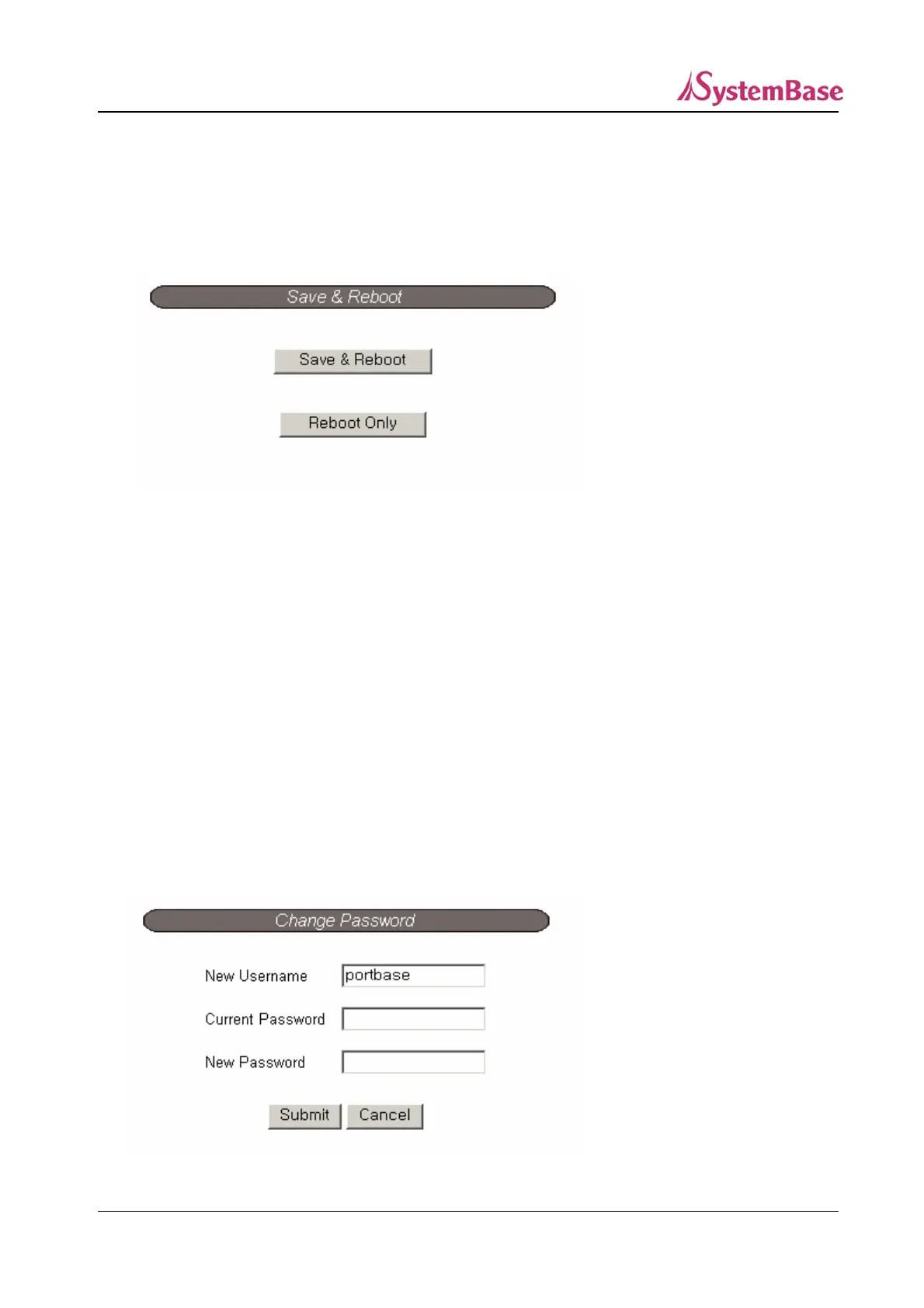 SystemBase

Save & Reboot

Save & Reboot

Reboot Only

Change Password

New Username portbase

Current Password

New Password

Submit Cancel